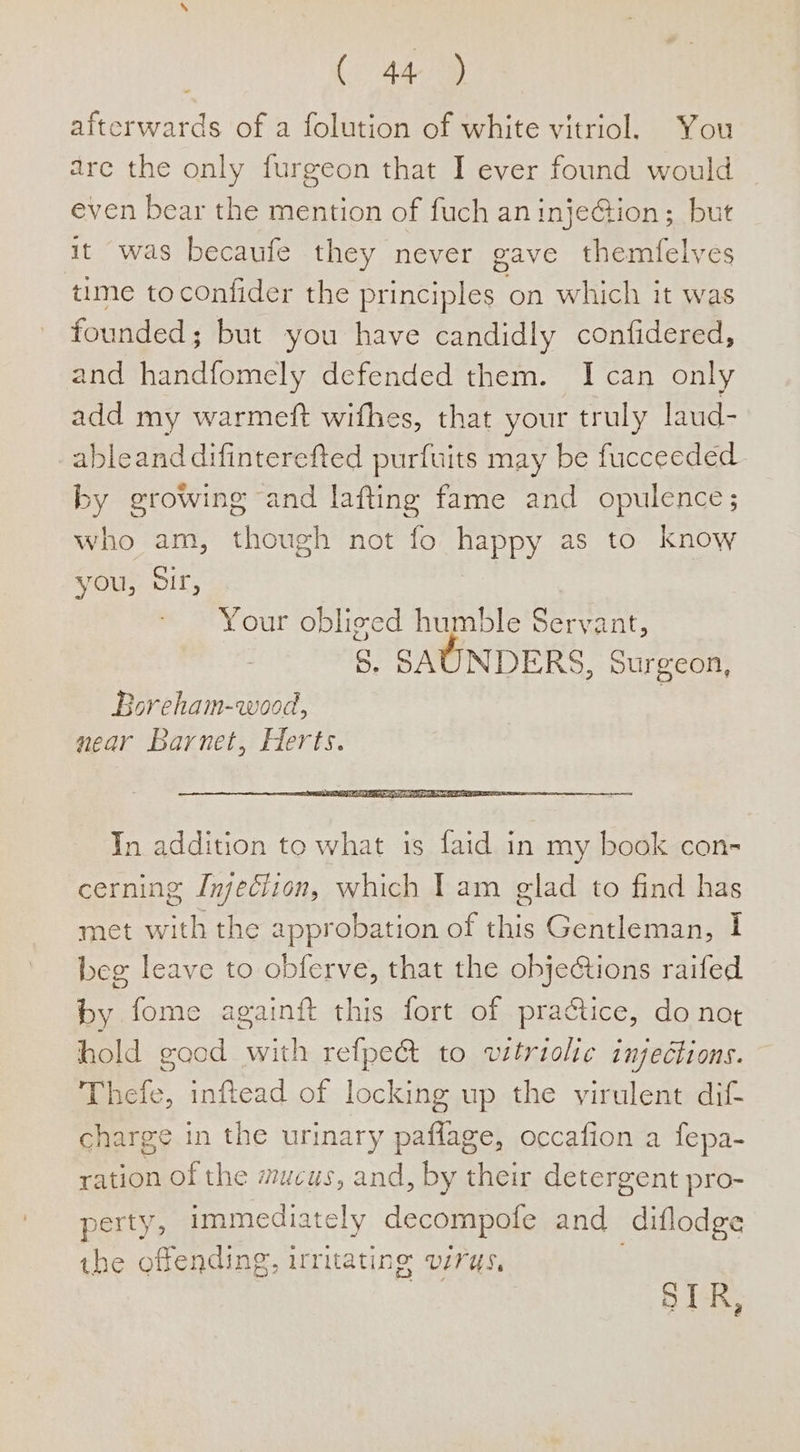 ( 44 )

afterwards of a folution of white vitriol. You are the only furgeon that I ever found would even bear the mention of fuch an injection; but it was becaufe they never gave themfelves time to confider the principles on which it was founded; but you have candidly confidered, and handfomely defended them. I can only add my warmeft wifhes, that your truly laudable and difinterefted purfuits may be fucceeded by growing and lafting fame and opulence; who am, though not fo happy as to know you, Sir,

Your obliged humble Servant,
S. SAUNDERS, Surgeon,

Boreham-wood,
near Barnet, Herts.

In addition to what is faid in my book concerning Injection, which I am glad to find has met with the approbation of this Gentleman, I beg leave to obferve, that the objections raifed by fome againft this fort of practice, do not hold good with refpect to vitriolic injections. Thefe, inftead of locking up the virulent difcharge in the urinary paffage, occafion a feparation of the mucus, and, by their detergent property, immediately decompofe and diflodge the offending, irritating virus.

SIR,